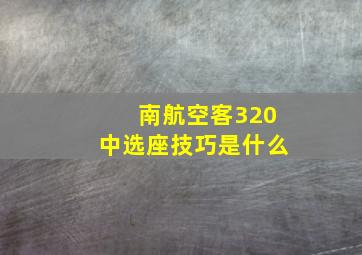 南航空客320
中选座技巧是什么